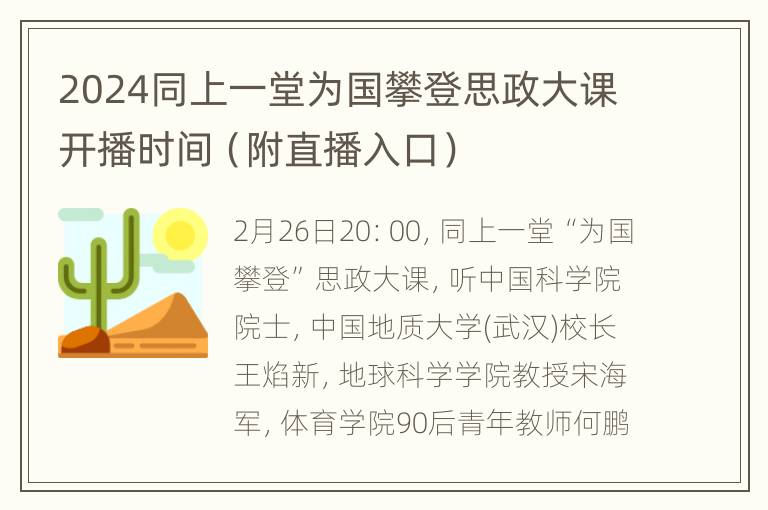 2024同上一堂为国攀登思政大课开播时间（附直播入口）

2月26日20: 00, 同上一堂“为国攀登”思政大课, 听中国科学院院士, 中国地质大学(武汉)校长王焰新, 地球科学学院教授宋海军, 体育学院90后青年教师何鹏